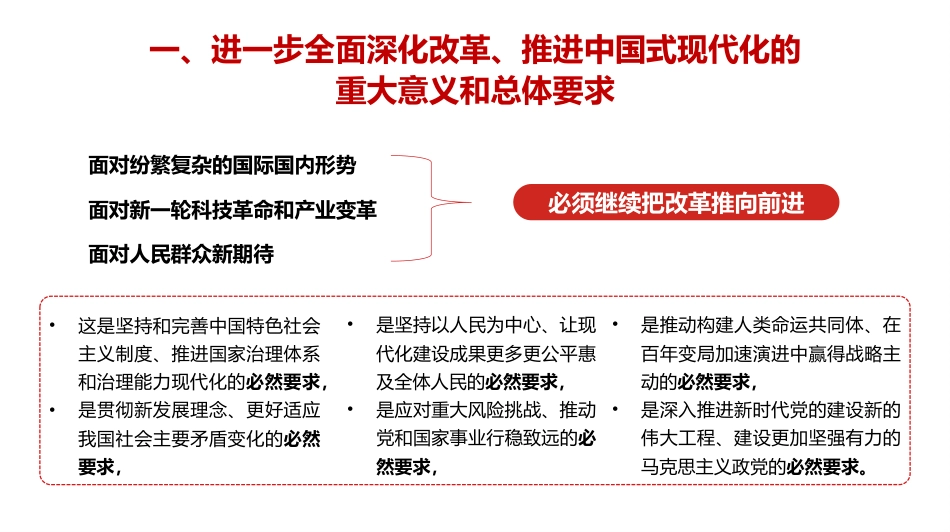 一、进一步全面深化改革、推进中国式现代化的重大意义和总体要求

面对纷繁复杂的国际国内形势
面对新一轮科技革命和产业变革
面对人民群众新期待

必须继续把改革推向前进

• 这是坚持和完善中国特色社会主义制度、推进国家治理体系和治理能力现代化的必然要求，
• 是贯彻新发展理念、更好适应我国社会主要矛盾变化的必然要求，

• 是坚持以人民为中心、让现代化建设成果更多更公平惠及全体人民的必然要求，
• 是应对重大风险挑战、推动党和国家事业行稳致远的必然要求，

• 是推动构建人类命运共同体、在百年变局加速演进中赢得战略主动的必然要求，
• 是深入推进新时代党的建设新的伟大工程、建设更加坚强有力的马克思主义政党的必然要求。